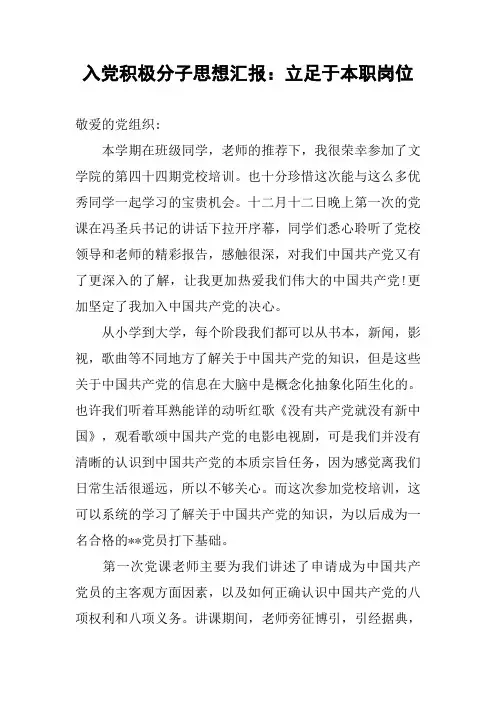 入党积极分子思想汇报：立足于本职岗位

敬爱的党组织：

本学期在班级同学，老师的推荐下，我很荣幸参加了文学院的第四十四期党校培训。也十分珍惜这次能与这么多优秀同学一起学习的宝贵机会。十二月十二日晚上第一次的党课在冯圣兵书记的讲话下拉开序幕，同学们悉心聆听了党校领导和老师的精彩报告，感触很深，对我们中国共产党又有了更深入的了解，让我更加热爱我们伟大的中国共产党!更加坚定了我加入中国共产党的决心。

从小学到大学，每个阶段我们都可以从书本，新闻，影视，歌曲等不同地方了解关于中国共产党的知识，但是这些关于中国共产党的信息在大脑中是概念化抽象化陌生化的。也许我们听着耳熟能详的动听红歌《没有共产党就没有新中国》，观看歌颂中国共产党的电影电视剧，可是我们并没有清晰的认识到中国共产党的本质宗旨任务，因为感觉离我们日常生活很遥远，所以不够关心。而这次参加党校培训，这可以系统的学习了解关于中国共产党的知识，为以后成为一名合格的**党员打下基础。

第一次党课老师主要为我们讲述了申请成为中国共产党员的主客观方面因素，以及如何正确认识中国共产党的八项权利和八项义务。讲课期间，老师旁征博引，引经据典，